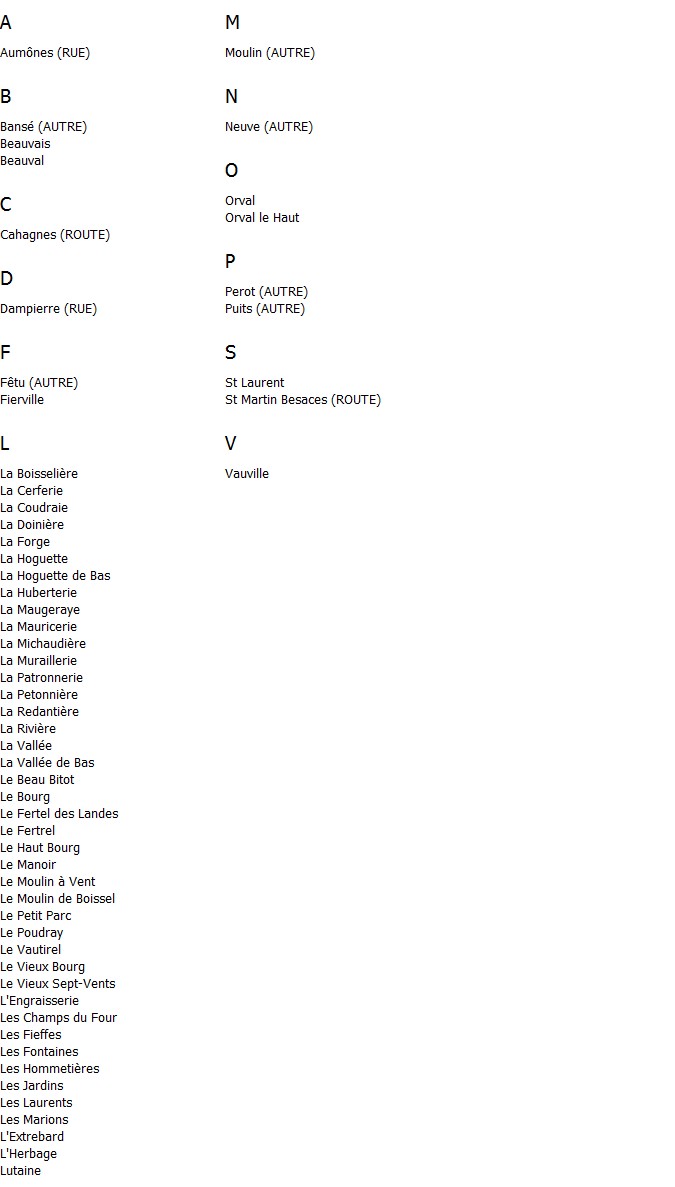 A

Aumônes (RUE)

B

Bansé (AUTRE)
Beauvais
Beauval

C

Cahagnes (ROUTE)

D

Dampierre (RUE)

F

Fêtu (AUTRE)
Fierville

L

La Boisselière
La Cerferie
La Coudraie
La Doinière
La Forge
La Hoguette
La Hoguette de Bas
La Huberterie
La Maugeraye
La Mauricerie
La Michaudière
La Muraillerie
La Patronnerie
La Petonnière
La Redantière
La Rivière
La Vallée
La Vallée de Bas
Le Beau Bitot
Le Bourg
Le Fertel des Landes
Le Fertrel
Le Haut Bourg
Le Manoir
Le Moulin à Vent
Le Moulin de Boissel
Le Petit Parc
Le Poudray
Le Vautirel
Le Vieux Bourg
Le Vieux Sept-Vents
L'Engraisserie
Les Champs du Four
Les Fieffes
Les Fontaines
Les Hommetières
Les Jardins
Les Laurents
Les Marions
L'Extrebard
L'Herbage
Lutaine

M

Moulin (AUTRE)

N

Neuve (AUTRE)

O

Orval
Orval le Haut

P

Perot (AUTRE)
Puits (AUTRE)

S

St Laurent
St Martin Besaces (ROUTE)

V

Vauville